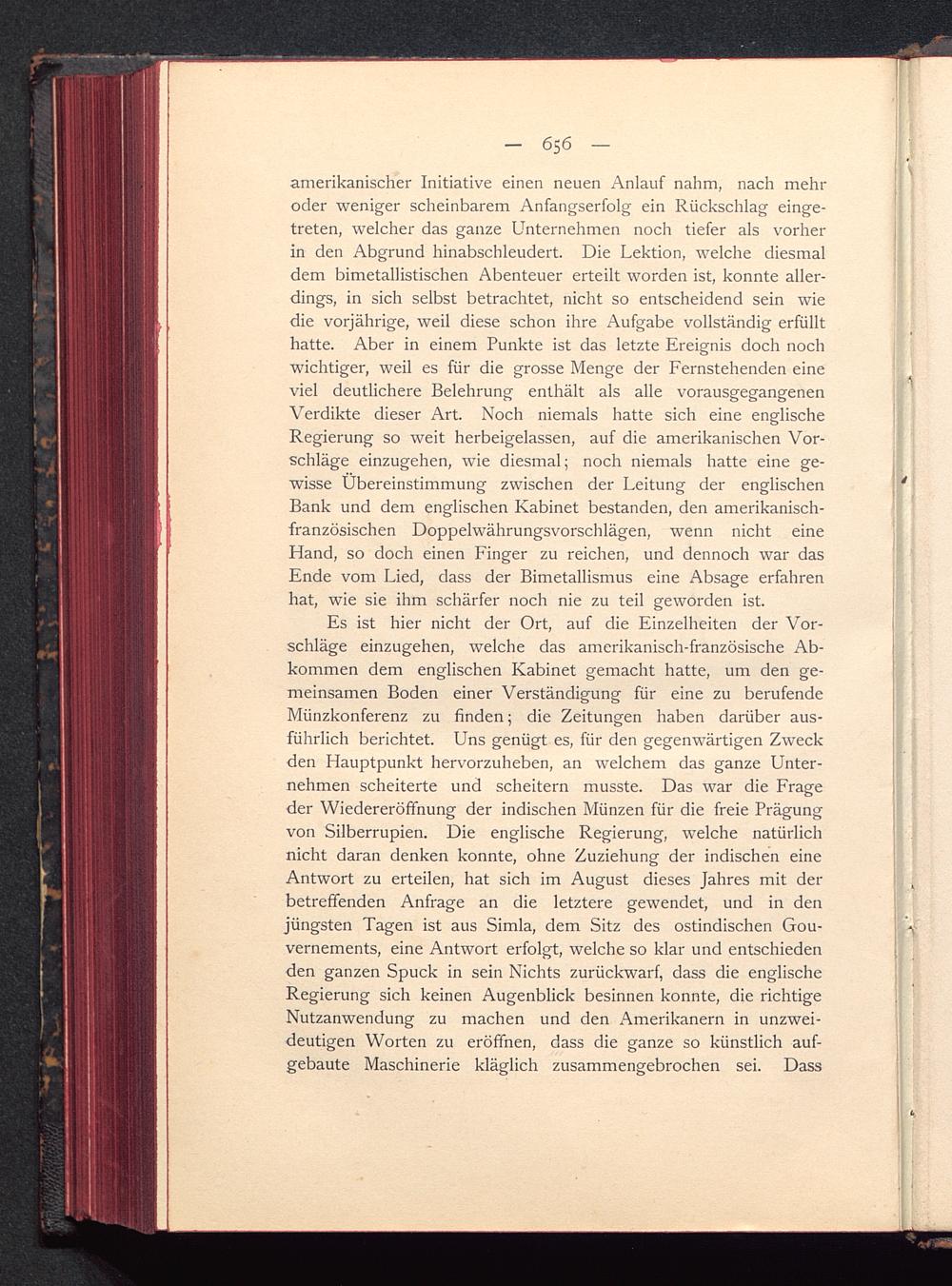 — 656 —

amerikanischer Initiative einen neuen Anlauf nahm, nach mehr oder weniger scheinbarem Anfangserfolg ein Rückschlag eingetreten, welcher das ganze Unternehmen noch tiefer als vorher in den Abgrund hinabschleudert. Die Lektion, welche diesmal dem bimetallistischen Abenteuer erteilt worden ist, konnte allerdings, in sich selbst betrachtet, nicht so entscheidend sein wie die vorjährige, weil diese schon ihre Aufgabe vollständig erfüllt hatte. Aber in einem Punkte ist das letzte Ereignis doch noch wichtiger, weil es für die grosse Menge der Fernstehenden eine viel deutlichere Belehrung enthält als alle vorausgegangenen Verdikte dieser Art. Noch niemals hatte sich eine englische Regierung so weit herbeigelassen, auf die amerikanischen Vorschläge einzugehen, wie diesmal; noch niemals hatte eine gewisse Übereinstimmung zwischen der Leitung der englischen Bank und dem englischen Kabinet bestanden, den amerikanisch-französischen Doppelwährungsvorschlägen, wenn nicht eine Hand, so doch einen Finger zu reichen, und dennoch war das Ende vom Lied, dass der Bimetallismus eine Absage erfahren hat, wie sie ihm schärfer noch nie zu teil geworden ist.

Es ist hier nicht der Ort, auf die Einzelheiten der Vorschläge einzugehen, welche das amerikanisch-französische Abkommen dem englischen Kabinet gemacht hatte, um den gemeinsamen Boden einer Verständigung für eine zu berufende Münzkonferenz zu finden; die Zeitungen haben darüber ausführlich berichtet. Uns genügt es, für den gegenwärtigen Zweck den Hauptpunkt hervorzuheben, an welchem das ganze Unternehmen scheiterte und scheitern musste. Das war die Frage der Wiedereröffnung der indischen Münzen für die freie Prägung von Silberrupien. Die englische Regierung, welche natürlich nicht daran denken konnte, ohne Zuziehung der indischen eine Antwort zu erteilen, hat sich im August dieses Jahres mit der betreffenden Anfrage an die letztere gewendet, und in den jüngsten Tagen ist aus Simla, dem Sitz des ostindischen Gouvernements, eine Antwort erfolgt, welche so klar und entschieden den ganzen Spuck in sein Nichts zurückwarf, dass die englische Regierung sich keinen Augenblick besinnen konnte, die richtige Nutzanwendung zu machen und den Amerikanern in unzweideutigen Worten zu eröffnen, dass die ganze so künstlich aufgebaute Maschinerie kläglich zusammengebrochen sei. Dass